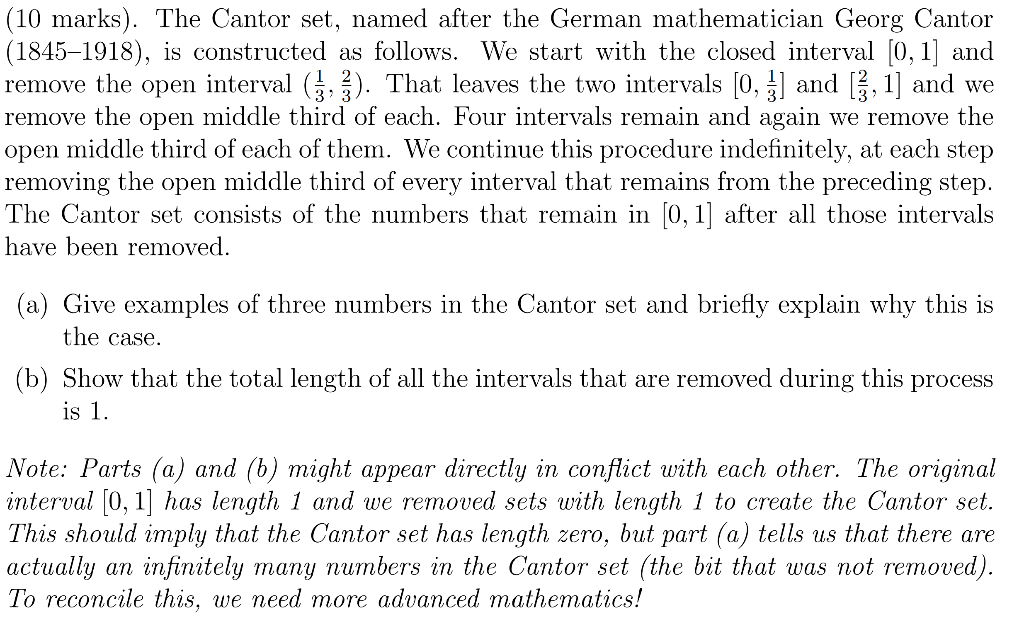 (10 marks). The Cantor set, named after the German mathematician Georg Cantor (1845–1918), is constructed as follows. We start with the closed interval $[0, 1]$ and remove the open interval $(\frac{1}{3}, \frac{2}{3})$. That leaves the two intervals $[0, \frac{1}{3}]$ and $[\frac{2}{3}, 1]$ and we remove the open middle third of each. Four intervals remain and again we remove the open middle third of each of them. We continue this procedure indefinitely, at each step removing the open middle third of every interval that remains from the preceding step. The Cantor set consists of the numbers that remain in $[0, 1]$ after all those intervals have been removed.

(a) Give examples of three numbers in the Cantor set and briefly explain why this is the case.

(b) Show that the total length of all the intervals that are removed during this process is 1.

Note: Parts (a) and (b) might appear directly in conflict with each other. The original interval $[0, 1]$ has length 1 and we removed sets with length 1 to create the Cantor set. This should imply that the Cantor set has length zero, but part (a) tells us that there are actually an infinitely many numbers in the Cantor set (the bit that was not removed). To reconcile this, we need more advanced mathematics!